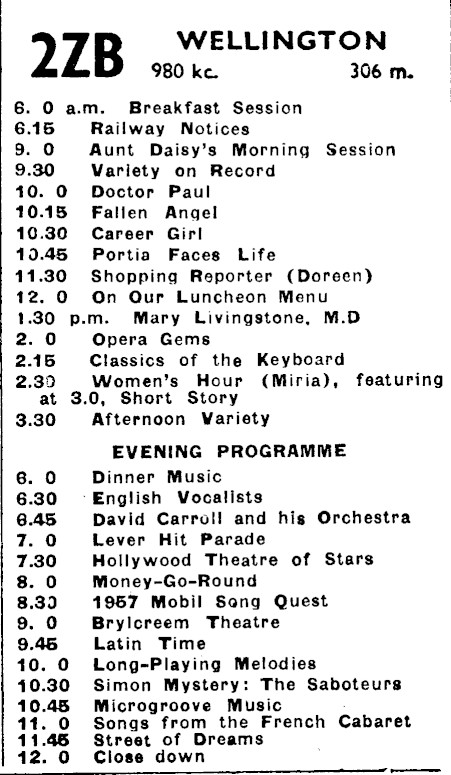 2ZB WELLINGTON
980 kc. 306 m.

6. 0 a.m. Breakfast Session
6.15 Railway Notices
9. 0 Aunt Daisy's Morning Session
9.30 Variety on Record
10. 0 Doctor Paul
10.15 Fallen Angel
10.30 Career Girl
10.45 Portia Faces Life
11.30 Shopping Reporter (Doreen)
12. 0 On Our Luncheon Menu
1.30 p.m. Mary Livingstone, M.D
2. 0 Opera Gems
2.15 Classics of the Keyboard
2.30 Women's Hour (Miria), featuring at 3.0, Short Story
3.30 Afternoon Variety

EVENING PROGRAMME

6. 0 Dinner Music
6.30 English Vocalists
6.45 David Carroll and his Orchestra
7. 0 Lever Hit Parade
7.30 Hollywood Theatre of Stars
8. 0 Money-Go-Round
8.30 1957 Mobil Song Quest
9. 0 Brylcreem Theatre
9.45 Latin Time
10. 0 Long-Playing Melodies
10.30 Simon Mystery: The Saboteurs
10.45 Microgroove Music
11. 0 Songs from the French Cabaret
11.45 Street of Dreams
12. 0 Close down